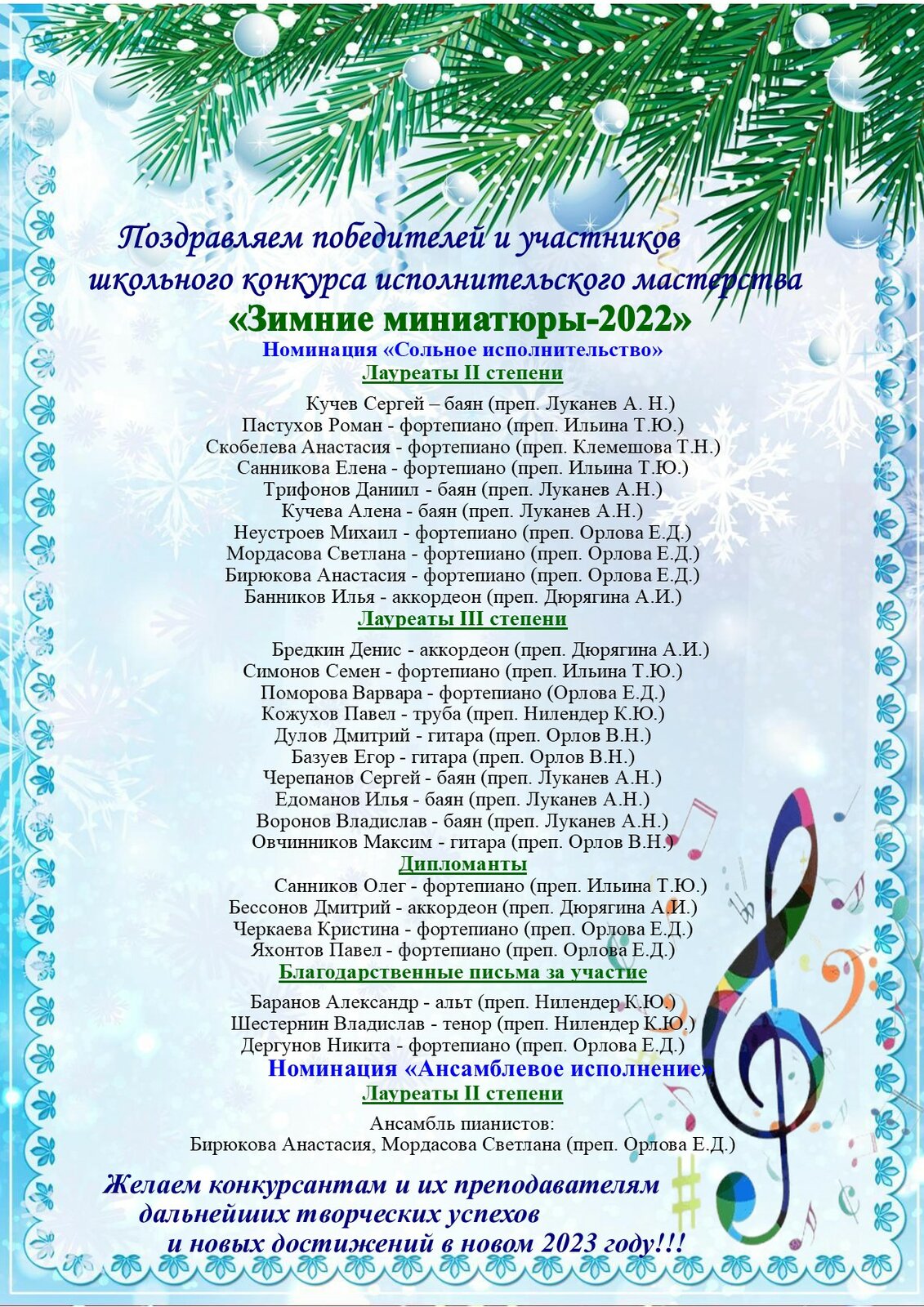 Поздравляем победителей и участников школьного конкурса исполнительского мастерства

«Зимние миниатюры-2022»

Номинация «Сольное исполнительство»

Лауреаты II степени

Кучев Сергей – баян (преп. Луканев А. Н.)
Пастухов Роман - фортепиано (преп. Ильина Т.Ю.)
Скобелева Анастасия - фортепиано (преп. Клемешова Т.Н.)
Санникова Елена - фортепиано (преп. Ильина Т.Ю.)
Трифонов Даниил - баян (преп. Луканев А.Н.)
Кучева Алена - баян (преп. Луканев А.Н.)
Неустроев Михаил - фортепиано (преп. Орлова Е.Д.)
Мордасова Светлана - фортепиано (преп. Орлова Е.Д.)
Бирюкова Анастасия - фортепиано (преп. Орлова Е.Д.)
Банников Илья - аккордеон (преп. Дюрягина А.И.)

Лауреаты III степени

Бредкин Денис - аккордеон (преп. Дюрягина А.И.)
Симонов Семен - фортепиано (преп. Ильина Т.Ю.)
Поморова Варвара - фортепиано (Орлова Е.Д.)
Кожухов Павел - труба (преп. Нилендер К.Ю.)
Дулов Дмитрий - гитара (преп. Орлов В.Н.)
Базуев Егор - гитара (преп. Орлов В.Н.)
Черепанов Сергей - баян (преп. Луканев А.Н.)
Едоманов Илья - баян (преп. Луканев А.Н.)
Воронов Владислав - баян (преп. Луканев А.Н.)
Овчинников Максим - гитара (преп. Орлов В.Н.)

Дипломанты

Санников Олег - фортепиано (преп. Ильина Т.Ю.)
Бессонов Дмитрий - аккордеон (преп. Дюрягина А.И.)
Черкаева Кристина - фортепиано (преп. Орлова Е.Д.)
Яхонтов Павел - фортепиано (преп. Орлова Е.Д.)

Благодарственные письма за участие

Баранов Александр - альт (преп. Нилендер К.Ю.)
Шестернин Владислав - тенор (преп. Нилендер К.Ю.)
Дергунов Никита - фортепиано (преп. Орлова Е.Д.)

Номинация «Ансамблевое исполнение»

Лауреаты II степени

Ансамбль пианистов:
Бирюкова Анастасия, Мордасова Светлана (преп. Орлова Е.Д.)

Желаем конкурсантам и их преподавателям дальнейших творческих успехов и новых достижений в новом 2023 году!!!